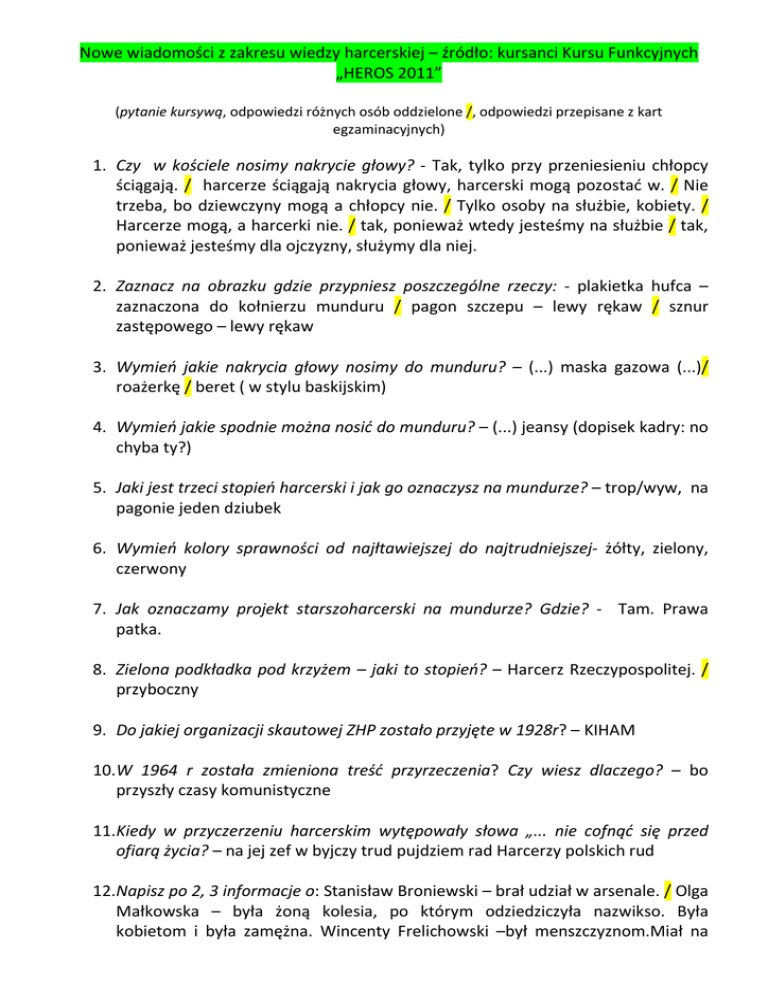 Nowe wiadomości z zakresu wiedzy harcerskiej – źródło: kursanci Kursu Funkcyjnych „HEROS 2011”

(pytanie kursywą, odpowiedzi różnych osób oddzielone /, odpowiedzi przepisane z kart egzaminacyjnych)

1. Czy w kościele nosimy nakrycie głowy? - Tak, tylko przy przeniesieniu chłopcy ściągają. / harcerze ściągają nakrycia głowy, harcerski mogą pozostać w. / Nie trzeba, bo dziewczyny mogą a chłopcy nie. / Tylko osoby na służbie, kobiety. / Harcerze mogą, a harcerki nie. / tak, ponieważ wtedy jesteśmy na służbie / tak, ponieważ jesteśmy dla ojczyzny, służymy dla niej.

2. Zaznacz na obrazku gdzie przypniesz poszczególne rzeczy: - plakietka hufca – zaznaczona do kołnierzu munduru / pagon szczepu – lewy rękaw / sznur zastępowego – lewy rękaw

3. Wymień jakie nakrycia głowy nosimy do munduru? – (...) maska gazowa (...)/ roażerkę / beret ( w stylu baskijskim)

4. Wymień jakie spodnie można nosić do munduru? – (...) jeansy (dopisek kadry: no chyba ty?)

5. Jaki jest trzeci stopień harcerski i jak go oznaczysz na mundurze? – trop/wyw, na pagonie jeden dziubek

6. Wymień kolory sprawności od najłtawiejszej do najtrudniejszej- żółty, zielony, czerwony

7. Jak oznaczamy projekt starszoharcerski na mundurze? Gdzie? - Tam. Prawa patka.

8. Zielona podkładka pod krzyżem – jaki to stopień? – Harcerz Rzeczypospolitej. / przyboczny

9. Do jakiej organizacji skautowej ZHP zostało przyjęte w 1928r? – KIHAM

10. W 1964 r została zmieniona treść przyrzeczenia? Czy wiesz dlaczego? – bo przyszły czasy komunistyczne

11. Kiedy w przyczerzeniu harcerskim wytępowały słowa „... nie cofnąć się przed ofiarą życia? – na jej zef w byjczy trud pujdziem rad Harcerzy polskich rud

12. Napisz po 2, 3 informacje o: Stanisław Broniewski – brał udział w arsenale. / Olga Małkowska – była żoną kolesia, po którym odziedziczyła nazwikso. Była kobietom i była zamężna. Wincenty Frelichowski –był menszczyznom.Miał na